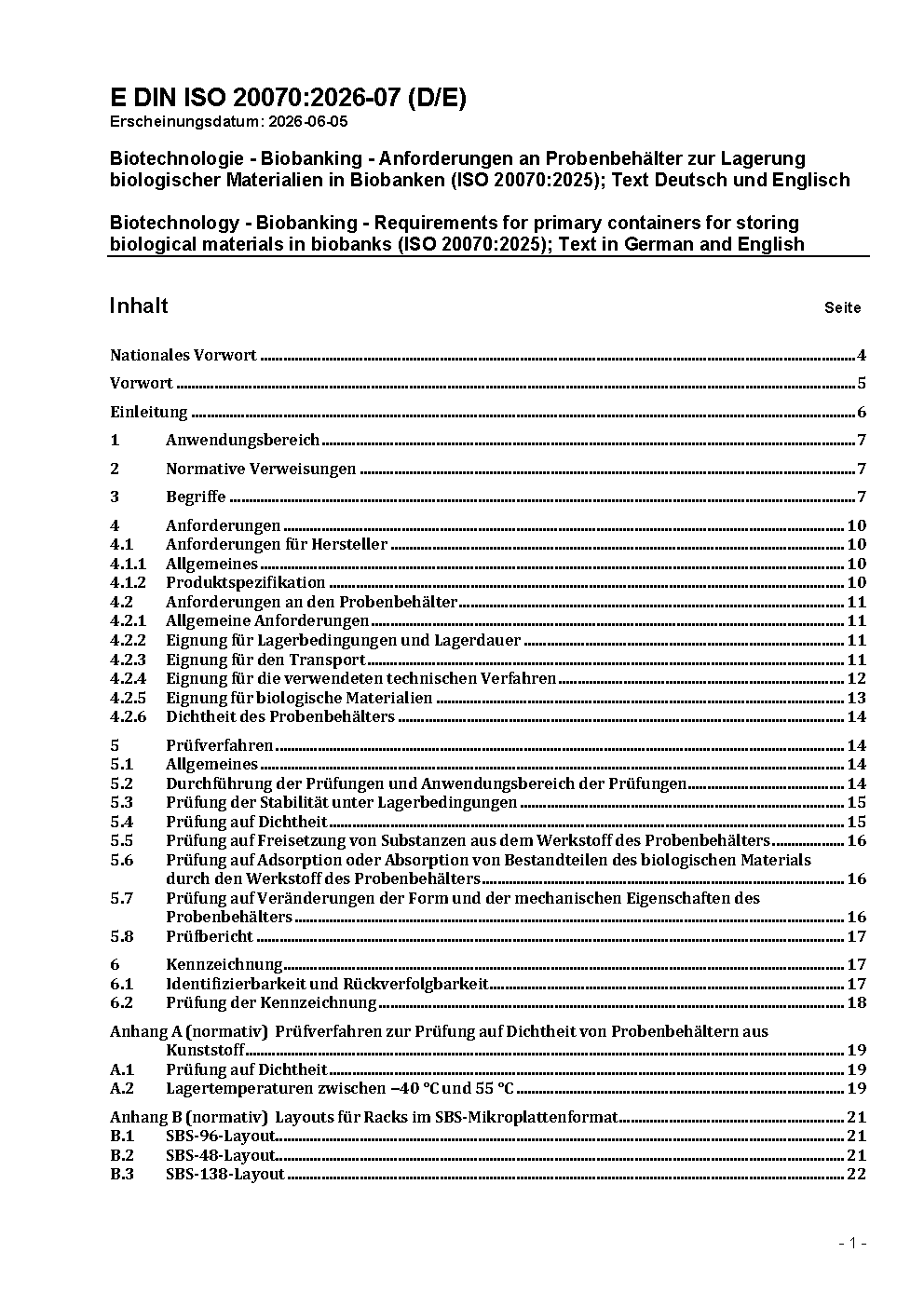 E DIN ISO 20070:2026-07 (D/E)
Erscheinungsdatum: 2026-06-05

Biotechnologie - Biobanking - Anforderungen an Probenbehälter zur Lagerung biologischer Materialien in Biobanken (ISO 20070:2025); Text Deutsch und Englisch

Biotechnology - Biobanking - Requirements for primary containers for storing biological materials in biobanks (ISO 20070:2025); Text in German and English

Inhalt Seite

Nationales Vorwort 4

Vorwort 5

Einleitung 6

1 Anwendungsbereich 7

2 Normative Verweisungen 7

3 Begriffe 7

4 Anforderungen 10
4.1 Anforderungen für Hersteller 10
4.1.1 Allgemeines 10
4.1.2 Produktspezifikation 10
4.2 Anforderungen an den Probenbehälter 11
4.2.1 Allgemeine Anforderungen 11
4.2.2 Eignung für Lagerbedingungen und Lagerdauer 11
4.2.3 Eignung für den Transport 11
4.2.4 Eignung für die verwendeten technischen Verfahren 12
4.2.5 Eignung für biologische Materialien 13
4.2.6 Dichtheit des Probenbehälters 14

5 Prüfverfahren 14
5.1 Allgemeines 14
5.2 Durchführung der Prüfungen und Anwendungsbereich der Prüfungen 14
5.3 Prüfung der Stabilität unter Lagerbedingungen 15
5.4 Prüfung auf Dichtheit 15
5.5 Prüfung auf Freisetzung von Substanzen aus dem Werkstoff des Probenbehälters 16
5.6 Prüfung auf Adsorption oder Absorption von Bestandteilen des biologischen Materials durch den Werkstoff des Probenbehälters 16
5.7 Prüfung auf Veränderungen der Form und der mechanischen Eigenschaften des Probenbehälters 16
5.8 Prüfbericht 17

6 Kennzeichnung 17
6.1 Identifizierbarkeit und Rückverfolgbarkeit 17
6.2 Prüfung der Kennzeichnung 18

Anhang A (normativ) Prüfverfahren zur Prüfung auf Dichtheit von Probenbehältern aus Kunststoff 19
A.1 Prüfung auf Dichtheit 19
A.2 Lagertemperaturen zwischen −40 °C und 55 °C 19

Anhang B (normativ) Layouts für Racks im SBS-Mikroplattenformat 21
B.1 SBS-96-Layout 21
B.2 SBS-48-Layout 21
B.3 SBS-138-Layout 22

- 1 -